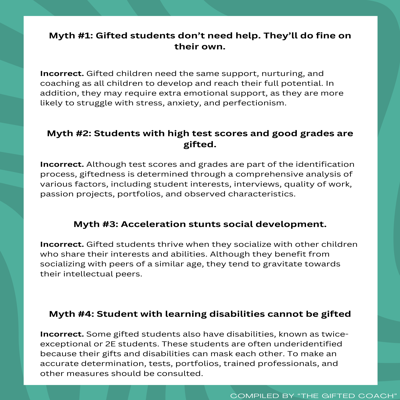 Myth #1: Gifted students don't need help. They'll do fine on their own.

Incorrect. Gifted children need the same support, nurturing, and coaching as all children to develop and reach their full potential. In addition, they may require extra emotional support, as they are more likely to struggle with stress, anxiety, and perfectionism.

Myth #2: Students with high test scores and good grades are gifted.

Incorrect. Although test scores and grades are part of the identification process, giftedness is determined through a comprehensive analysis of various factors, including student interests, interviews, quality of work, passion projects, portfolios, and observed characteristics.

Myth #3: Acceleration stunts social development.

Incorrect. Gifted students thrive when they socialize with other children who share their interests and abilities. Although they benefit from socializing with peers of a similar age, they tend to gravitate towards their intellectual peers.

Myth #4: Student with learning disabilities cannot be gifted

Incorrect. Some gifted students also have disabilities, known as twice-exceptional or 2E students. These students are often underidentified because their gifts and disabilities can mask each other. To make an accurate determination, tests, portfolios, trained professionals, and other measures should be consulted.

COMPILED BY "THE GIFTED COACH"